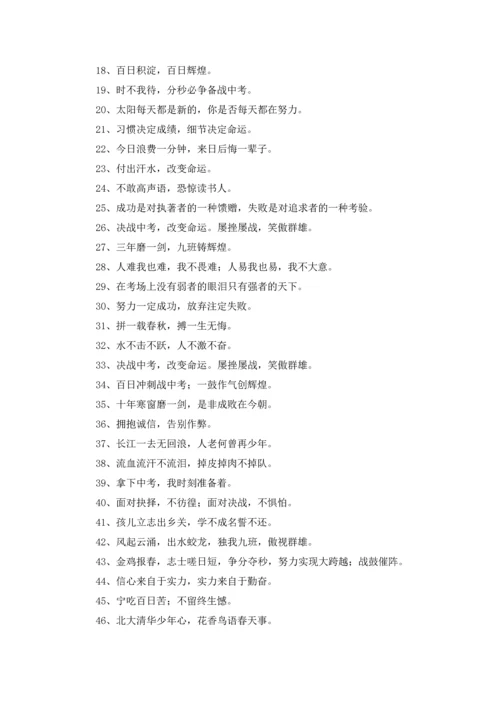 18、百日积淀，百日辉煌。

19、时不我待，分秒必争备战中考。

20、太阳每天都是新的，你是否每天都在努力。

21、习惯决定成绩，细节决定命运。

22、今日浪费一分钟，来日后悔一辈子。

23、付出汗水，改变命运。

24、不敢高声语，恐惊读书人。

25、成功是对执著者的一种馈赠，失败是对追求者的一种考验。

26、决战中考，改变命运。屡挫屡战，笑傲群雄。

27、三年磨一剑，九班铸辉煌。

28、人难我也难，我不畏难；人易我也易，我不大意。

29、在考场上没有弱者的眼泪只有强者的天下。

30、努力一定成功，放弃注定失败。

31、拼一载春秋，搏一生无悔。

32、水不击不跃，人不激不奋。

33、决战中考，改变命运。屡挫屡战，笑傲群雄。

34、百日冲刺战中考；一鼓作气创辉煌。

35、十年寒窗磨一剑，是非成败在今朝。

36、拥抱诚信，告别作弊。

37、长江一去无回浪，人老何曾再少年。

38、流血流汗不流泪，掉皮掉肉不掉队。

39、拿下中考，我时刻准备着。

40、面对抉择，不彷徨；面对决战，不惧怕。

41、孩儿立志出乡关，学不成名誓不还。

42、风起云涌，出水蛟龙，独我九班，傲视群雄。

43、金鸡报春，志士嗟日短，争分夺秒，努力实现大跨越；战鼓催阵。

44、信心来自于实力，实力来自于勤奋。

45、宁吃百日苦；不留终生憾。

46、北大清华少年心，花香鸟语春天事。